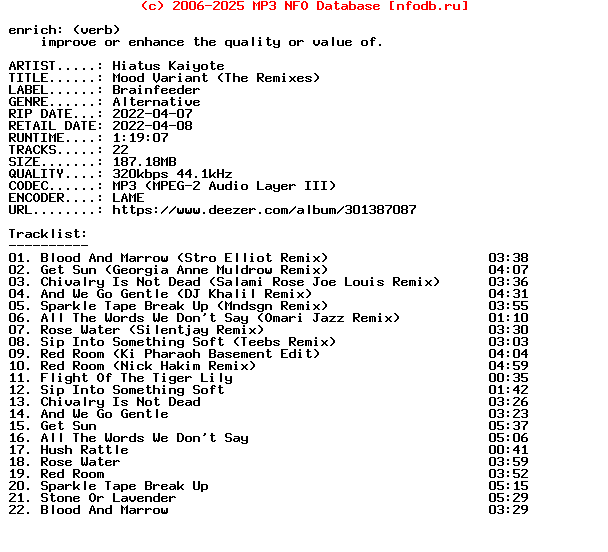 (c) 2006-2025 MP3 NFO Database [nfodb.ru]

enrich: (verb)
improve or enhance the quality or value of.

ARTIST.....: Hiatus Kaiyote
TITLE......: Mood Variant (The Remixes)
LABEL......: Brainfeeder
GENRE......: Alternative
RIP DATE...: 2022-04-07
RETAIL DATE: 2022-04-08
RUNTIME....: 1:19:07
TRACKS.....: 22
SIZE.......: 187.18MB
QUALITY....: 320kbps 44.1kHz
CODEC......: MP3 (MPEG-2 Audio Layer III)
ENCODER....: LAME
URL........: https://www.deezer.com/album/301387087

Tracklist:
----------
01. Blood And Marrow (Stro Elliot Remix) 03:38
02. Get Sun (Georgia Anne Muldrow Remix) 04:07
03. Chivalry Is Not Dead (Salami Rose Joe Louis Remix) 03:36
04. And We Go Gentle (DJ Khalil Remix) 04:31
05. Sparkle Tape Break Up (Mndsgn Remix) 03:55
06. All The Words We Don't Say (Omari Jazz Remix) 01:10
07. Rose Water (Silentjay Remix) 03:30
08. Sip Into Something Soft (Teebs Remix) 03:03
09. Red Room (Ki Pharaoh Basement Edit) 04:04
10. Red Room (Nick Hakim Remix) 04:59
11. Flight Of The Tiger Lily 00:35
12. Sip Into Something Soft 01:42
13. Chivalry Is Not Dead 03:26
14. And We Go Gentle 03:23
15. Get Sun 05:37
16. All The Words We Don't Say 05:06
17. Hush Rattle 00:41
18. Rose Water 03:59
19. Red Room 03:52
20. Sparkle Tape Break Up 05:15
21. Stone Or Lavender 05:29
22. Blood And Marrow 03:29